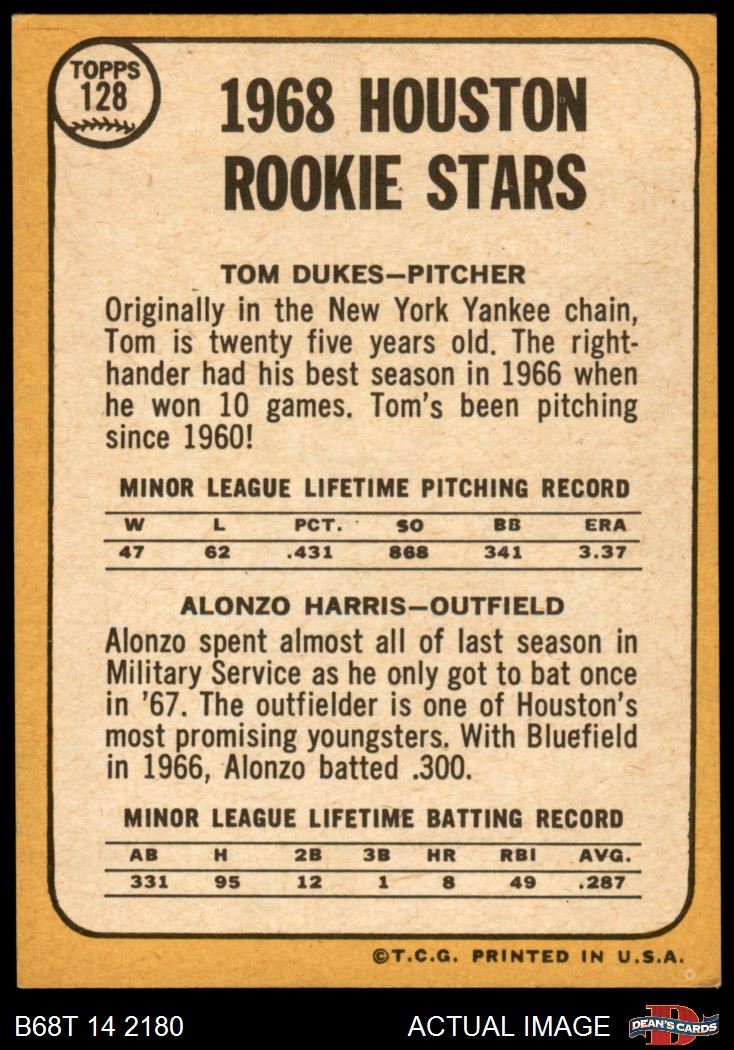 TOPPS
128

1968 HOUSTON
ROOKIE STARS

TOM DUKES—PITCHER

Originally in the New York Yankee chain, Tom is twenty five years old. The righthander had his best season in 1966 when he won 10 games. Tom's been pitching since 1960!

MINOR LEAGUE LIFETIME PITCHING RECORD

| W | L | PCT. | SO | BB | ERA |
|---|---|---|---|---|---|
| 47 | 62 | .431 | 868 | 341 | 3.37 |

ALONZO HARRIS—OUTFIELD

Alonzo spent almost all of last season in Military Service as he only got to bat once in '67. The outfielder is one of Houston's most promising youngsters. With Bluefield in 1966, Alonzo batted .300.

MINOR LEAGUE LIFETIME BATTING RECORD

| AB | H | 2B | 3B | HR | RBI | AVG. |
|---|---|---|---|---|---|---|
| 331 | 95 | 12 | 1 | 8 | 49 | .287 |

©T.C.G. PRINTED IN U.S.A.

B68T 14 2180

ACTUAL IMAGE

DEAN'S CARDS